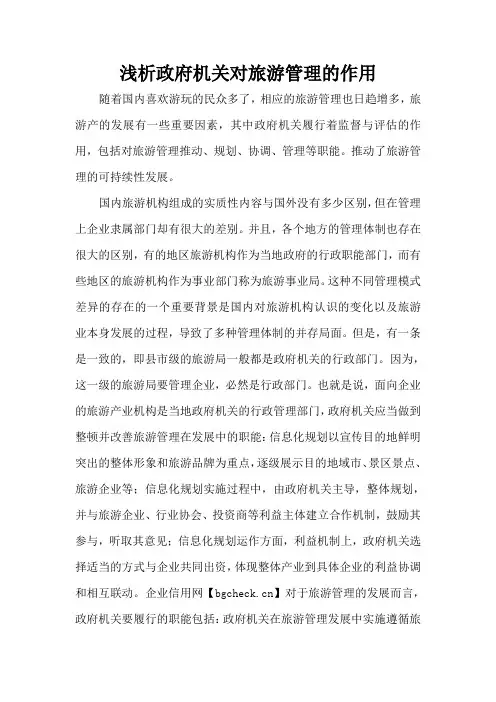 浅析政府机关对旅游管理的作用

随着国内喜欢游玩的民众多了，相应的旅游管理也日趋增多，旅游产的发展有一些重要因素，其中政府机关履行着监督与评估的作用，包括对旅游管理推动、规划、协调、管理等职能。推动了旅游管理的可持续性发展。

国内旅游机构组成的实质性内容与国外没有多少区别，但在管理上企业隶属部门却有很大的差别。并且，各个地方的管理体制也存在很大的区别，有的地区旅游机构作为当地政府的行政职能部门，而有些地区的旅游机构作为事业部门称为旅游事业局。这种不同管理模式差异的存在的一个重要背景是国内对旅游机构认识的变化以及旅游业本身发展的过程，导致了多种管理体制的并存局面。但是，有一条是一致的，即县市级的旅游局一般都是政府机关的行政部门。因为，这一级的旅游局要管理企业，必然是行政部门。也就是说，面向企业的旅游产业机构是当地政府机关的行政管理部门，政府机关应当做到整顿并改善旅游管理在发展中的职能：信息化规划以宣传目的地鲜明突出的整体形象和旅游品牌为重点，逐级展示目的地域市、景区景点、旅游企业等；信息化规划实施过程中，由政府机关主导，整体规划，并与旅游企业、行业协会、投资商等利益主体建立合作机制，鼓励其参与，听取其意见；信息化规划运作方面，利益机制上，政府机关选择适当的方式与企业共同出资，体现整体产业到具体企业的利益协调和相互联动。企业信用网【bgcheck.cn】对于旅游管理的发展而言，政府机关要履行的职能包括：政府机关在旅游管理发展中实施遵循旅